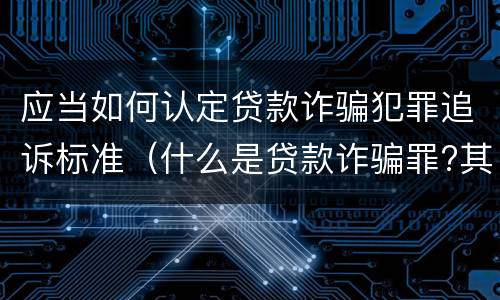 应当如何认定贷款诈骗犯罪追诉标准（什么是贷款诈骗罪?其